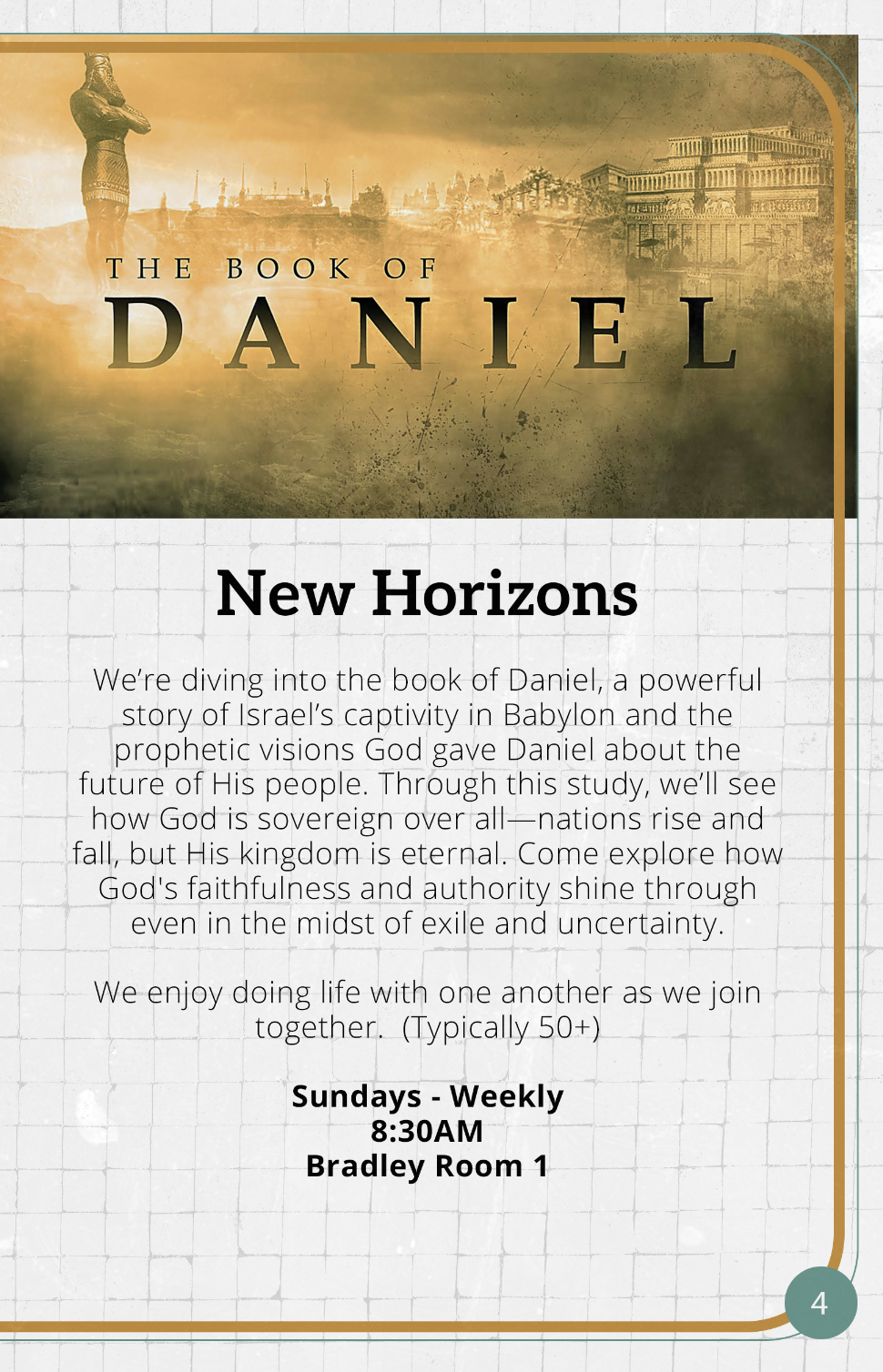 THE BOOK OF
DANIEL

New Horizons

We're diving into the book of Daniel, a powerful story of Israel's captivity in Babylon and the prophetic visions God gave Daniel about the future of His people. Through this study, we'll see how God is sovereign over all—nations rise and fall, but His kingdom is eternal. Come explore how God's faithfulness and authority shine through even in the midst of exile and uncertainty.

We enjoy doing life with one another as we join together. (Typically 50+)

Sundays - Weekly
8:30AM
Bradley Room 1

4